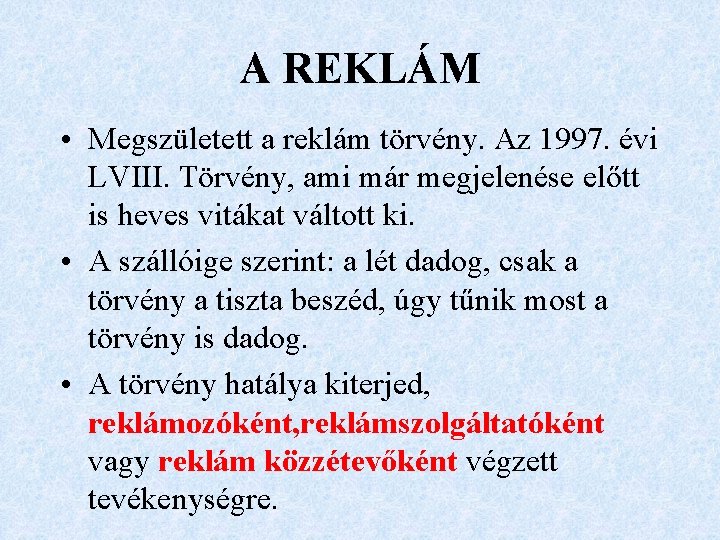 A REKLÁM

• Megszületett a reklám törvény. Az 1997. évi LVIII. Törvény, ami már megjelenése előtt is heves vitákat váltott ki.

• A szállóige szerint: a lét dadog, csak a törvény a tiszta beszéd, úgy tűnik most a törvény is dadog.

• A törvény hatálya kiterjed, reklámozóként,reklámszolgáltatóként vagy reklám közzétevőként végzett tevékenységre.